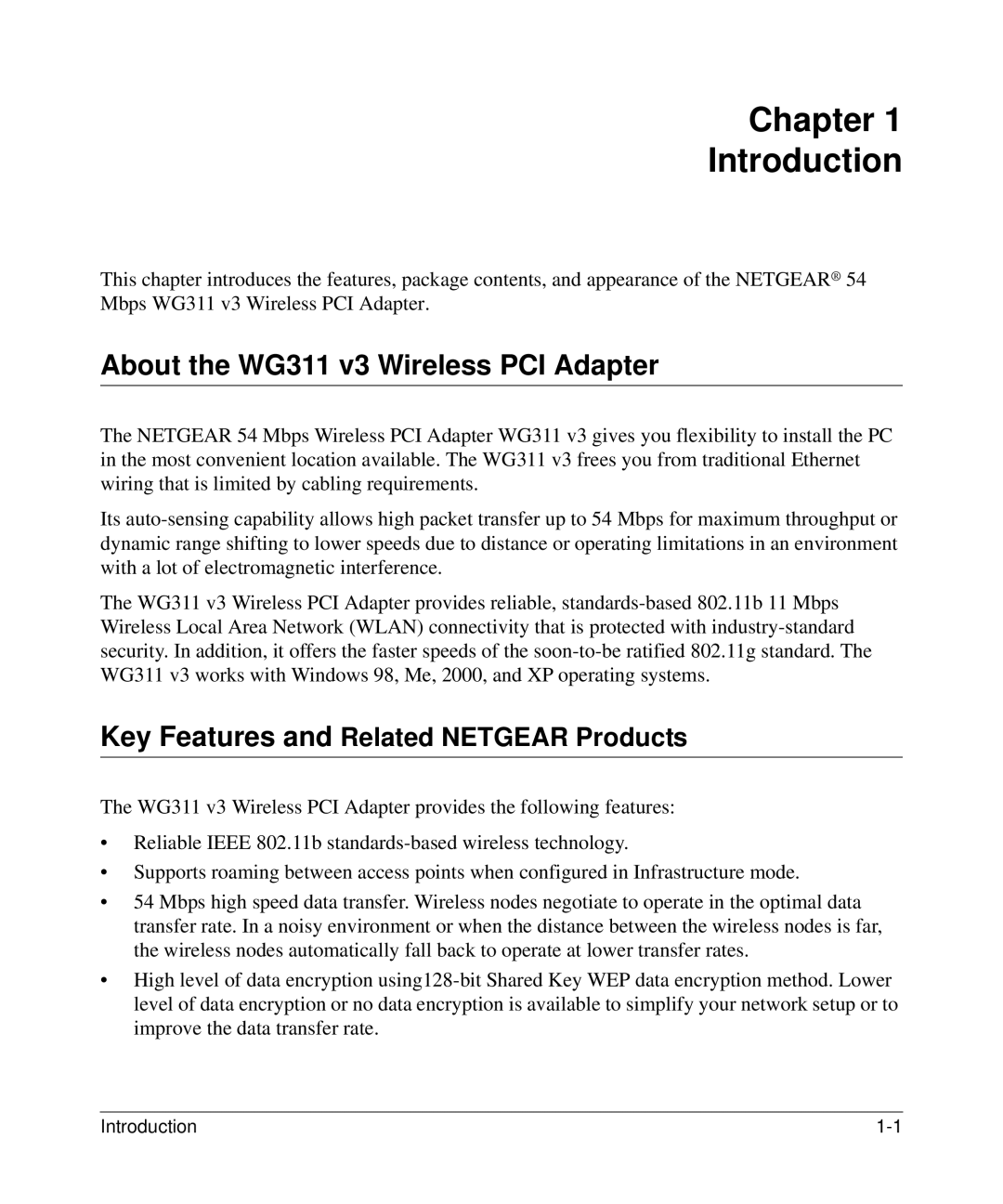 Chapter 1
Introduction

This chapter introduces the features, package contents, and appearance of the NETGEAR® 54 Mbps WG311 v3 Wireless PCI Adapter.

About the WG311 v3 Wireless PCI Adapter

The NETGEAR 54 Mbps Wireless PCI Adapter WG311 v3 gives you flexibility to install the PC in the most convenient location available. The WG311 v3 frees you from traditional Ethernet wiring that is limited by cabling requirements.

Its auto-sensing capability allows high packet transfer up to 54 Mbps for maximum throughput or dynamic range shifting to lower speeds due to distance or operating limitations in an environment with a lot of electromagnetic interference.

The WG311 v3 Wireless PCI Adapter provides reliable, standards-based 802.11b 11 Mbps Wireless Local Area Network (WLAN) connectivity that is protected with industry-standard security. In addition, it offers the faster speeds of the soon-to-be ratified 802.11g standard. The WG311 v3 works with Windows 98, Me, 2000, and XP operating systems.

Key Features and Related NETGEAR Products

The WG311 v3 Wireless PCI Adapter provides the following features:

• Reliable IEEE 802.11b standards-based wireless technology.

• Supports roaming between access points when configured in Infrastructure mode.

• 54 Mbps high speed data transfer. Wireless nodes negotiate to operate in the optimal data transfer rate. In a noisy environment or when the distance between the wireless nodes is far, the wireless nodes automatically fall back to operate at lower transfer rates.

• High level of data encryption using128-bit Shared Key WEP data encryption method. Lower level of data encryption or no data encryption is available to simplify your network setup or to improve the data transfer rate.

Introduction 1-1